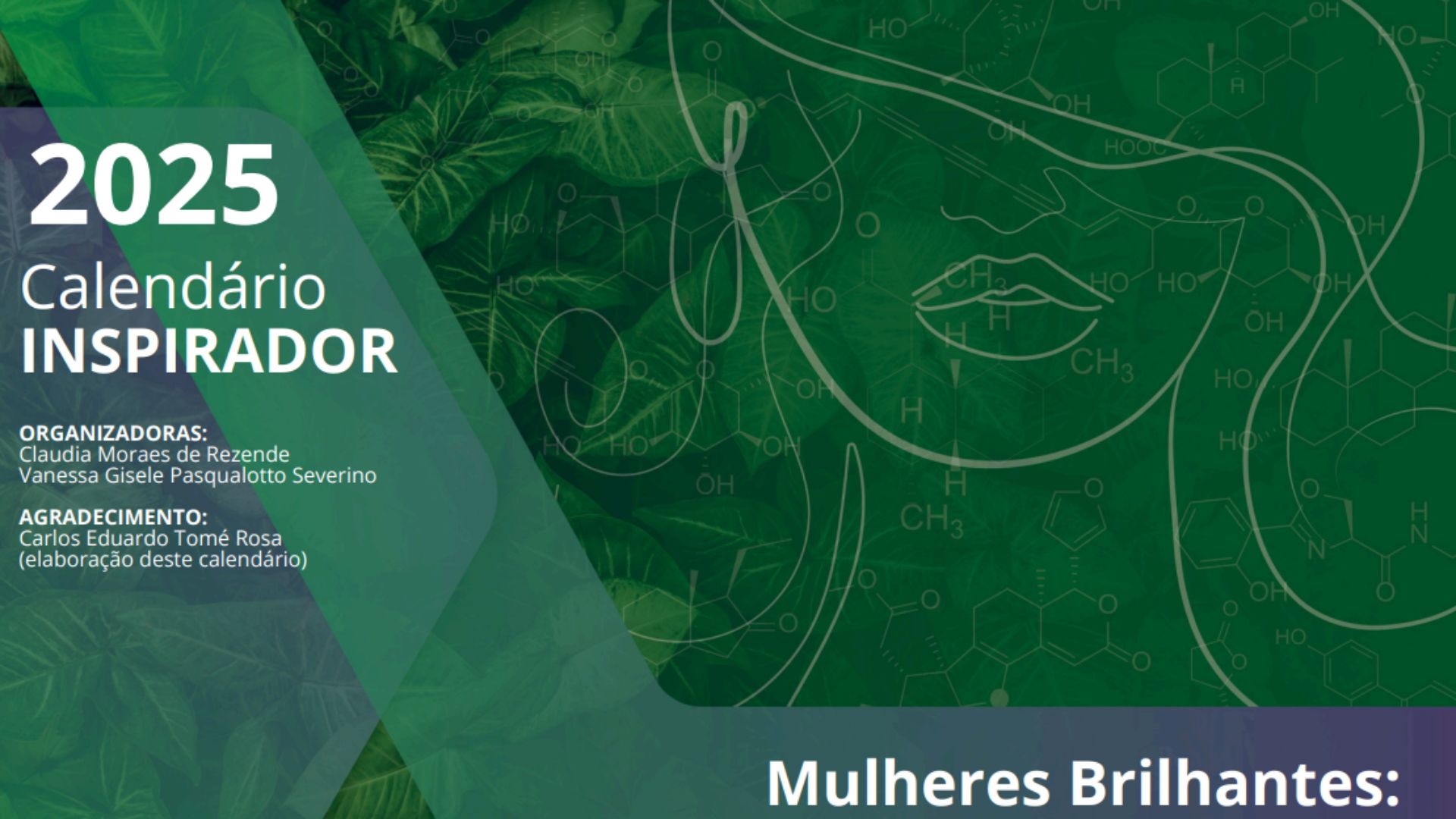 2025
Calendário
INSPIRADOR

ORGANIZADORAS:
Claudia Moraes de Rezende
Vanessa Gisele Pasqualotto Severino

AGRADECIMENTO:
Carlos Eduardo Tomé Rosa
(elaboração deste calendário)

Mulheres Brilhantes: